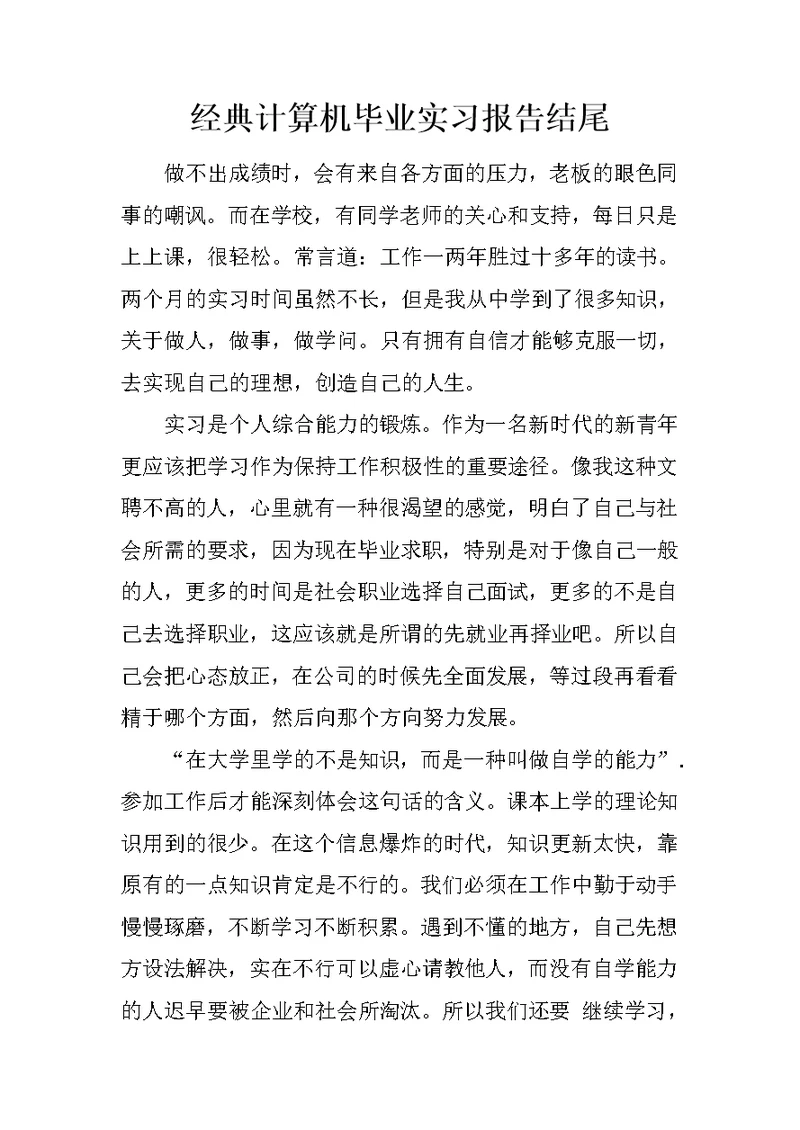 经典计算机毕业实习报告结尾

做不出成绩时，会有来自各方面的压力，老板的眼色同事的嘲讽。而在学校，有同学老师的关心和支持，每日只是上上课，很轻松。常言道：工作一两年胜过十多年的读书。两个月的实习时间虽然不长，但是我从中学到了很多知识，关于做人，做事，做学问。只有拥有自信才能够克服一切，去实现自己的理想，创造自己的人生。

实习是个人综合能力的锻炼。作为一名新时代的新青年更应该把学习作为保持工作积极性的重要途径。像我这种文聘不高的人，心里就有一种很渴望的感觉，明白了自己与社会所需的要求，因为现在毕业求职，特别是对于像自己一般的人，更多的时间是社会职业选择自己面试，更多的不是自己去选择职业，这应该就是所谓的先就业再择业吧。所以自己会把心态放正，在公司的时候先全面发展，等过段再看看精于哪个方面，然后向那个方向努力发展。

“在大学里学的不是知识，而是一种叫做自学的能力”.参加工作后才能深刻体会这句话的含义。课本上学的理论知识用到的很少。在这个信息爆炸的时代，知识更新太快，靠原有的一点知识肯定是不行的。我们必须在工作中勤于动手慢慢琢磨，不断学习不断积累。遇到不懂的地方，自己先想方设法解决，实在不行可以虚心请教他人，而没有自学能力的人迟早要被企业和社会所淘汰。所以我们还要 继续学习，